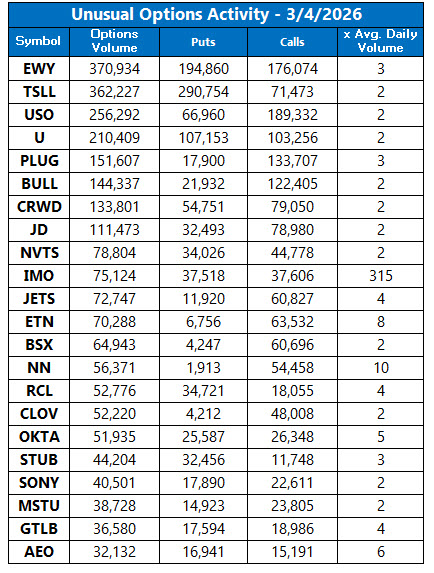 Unusual Options Activity - 3/4/2026

| Symbol | Options Volume | Puts | Calls | x Avg. Daily Volume |
|---|---|---|---|---|
| EWY | 370,934 | 194,860 | 176,074 | 3 |
| TSLL | 362,227 | 290,754 | 71,473 | 2 |
| USO | 256,292 | 66,960 | 189,332 | 2 |
| U | 210,409 | 107,153 | 103,256 | 2 |
| PLUG | 151,607 | 17,900 | 133,707 | 3 |
| BULL | 144,337 | 21,932 | 122,405 | 2 |
| CRWD | 133,801 | 54,751 | 79,050 | 2 |
| JD | 111,473 | 32,493 | 78,980 | 2 |
| NVTS | 78,804 | 34,026 | 44,778 | 2 |
| IMO | 75,124 | 37,518 | 37,606 | 315 |
| JETS | 72,747 | 11,920 | 60,827 | 4 |
| ETN | 70,288 | 6,756 | 63,532 | 8 |
| BSX | 64,943 | 4,247 | 60,696 | 2 |
| NN | 56,371 | 1,913 | 54,458 | 10 |
| RCL | 52,776 | 34,721 | 18,055 | 4 |
| CLOV | 52,220 | 4,212 | 48,008 | 2 |
| OKTA | 51,935 | 25,587 | 26,348 | 5 |
| STUB | 44,204 | 32,456 | 11,748 | 3 |
| SONY | 40,501 | 17,890 | 22,611 | 2 |
| MSTU | 38,728 | 14,923 | 23,805 | 2 |
| GTLB | 36,580 | 17,594 | 18,986 | 4 |
| AEO | 32,132 | 16,941 | 15,191 | 6 |